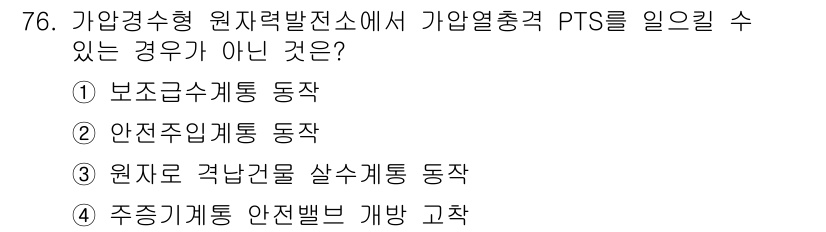 76. 가압경수형 원자력발전소에서 가압열충격 PTS를 일으킬 수 있는 경우가 아닌 것은?

① 보조급수계통 동작

② 안전주입계통 동작

③ 원자로 격납건물 살수계통 동작

④ 주증기계통 안전밸브 개방 고착